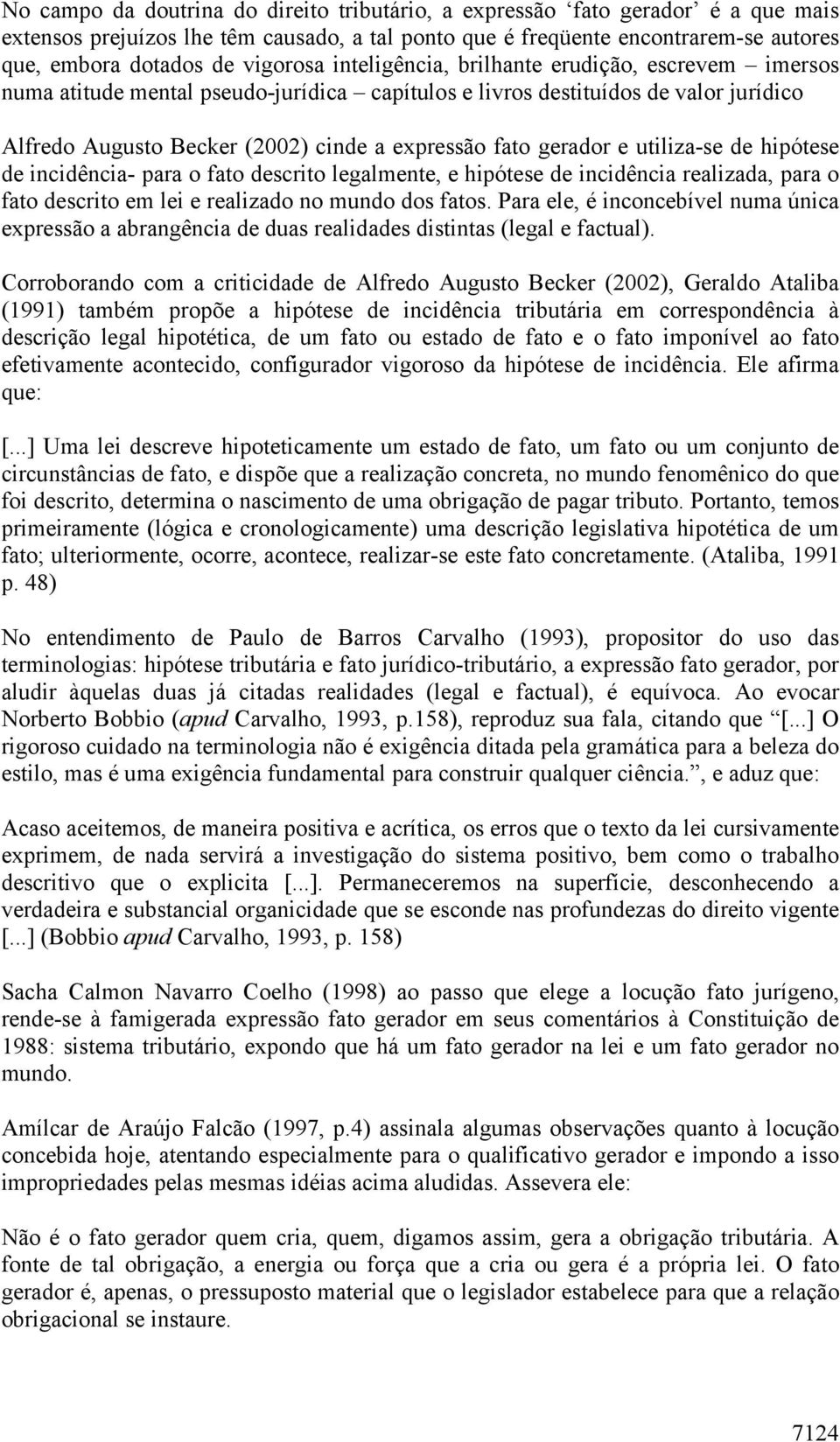 No campo da doutrina do direito tributário, a expressão ‘fato gerador’ é a que mais extensos prejuízos lhe têm causado, a tal ponto que é freqüente encontrarem-se autores que, embora dotados de vigorosa inteligência, brilhante erudição, escrevem – imersos numa atitude mental pseudo-jurídica – capítulos e livros destituídos de valor jurídico

Alfredo Augusto Becker (2002) cinde a expressão fato gerador e utiliza-se de hipótese de incidência- para o fato descrito legalmente, e hipótese de incidência realizada, para o fato descrito em lei e realizado no mundo dos fatos. Para ele, é inconcebível numa única expressão a abrangência de duas realidades distintas (legal e factual).

Corroborando com a criticidade de Alfredo Augusto Becker (2002), Geraldo Ataliba (1991) também propõe a hipótese de incidência tributária em correspondência à descrição legal hipotética, de um fato ou estado de fato e o fato imponível ao fato efetivamente acontecido, configurador vigoroso da hipótese de incidência. Ele afirma que:

[...] Uma lei descreve hipoteticamente um estado de fato, um fato ou um conjunto de circunstâncias de fato, e dispõe que a realização concreta, no mundo fenomênico do que foi descrito, determina o nascimento de uma obrigação de pagar tributo. Portanto, temos primeiramente (lógica e cronologicamente) uma descrição legislativa hipotética de um fato; ulteriormente, ocorre, acontece, realizar-se este fato concretamente. (Ataliba, 1991 p. 48)

No entendimento de Paulo de Barros Carvalho (1993), propositor do uso das terminologias: hipótese tributária e fato jurídico-tributário, a expressão fato gerador, por aludir àquelas duas já citadas realidades (legal e factual), é equívoca. Ao evocar Norberto Bobbio (apud Carvalho, 1993, p.158), reproduz sua fala, citando que “[...] O rigoroso cuidado na terminologia não é exigência ditada pela gramática para a beleza do estilo, mas é uma exigência fundamental para construir qualquer ciência.”, e aduz que:

Acaso aceitemos, de maneira positiva e acrítica, os erros que o texto da lei cursivamente exprimem, de nada servirá a investigação do sistema positivo, bem como o trabalho descritivo que o explicita [...]. Permaneceremos na superfície, desconhecendo a verdadeira e substancial organicidade que se esconde nas profundezas do direito vigente [...] (Bobbio apud Carvalho, 1993, p. 158)

Sacha Calmon Navarro Coelho (1998) ao passo que elege a locução fato jurígeno, rende-se à famigerada expressão fato gerador em seus comentários à Constituição de 1988: sistema tributário, expondo que há um fato gerador na lei e um fato gerador no mundo.

Amílcar de Araújo Falcão (1997, p.4) assinala algumas observações quanto à locução concebida hoje, atentando especialmente para o qualificativo gerador e impondo a isso impropriedades pelas mesmas idéias acima aludidas. Assevera ele:

Não é o fato gerador quem cria, quem, digamos assim, gera a obrigação tributária. A fonte de tal obrigação, a energia ou força que a cria ou gera é a própria lei. O fato gerador é, apenas, o pressuposto material que o legislador estabelece para que a relação obrigacional se instaure.

7124